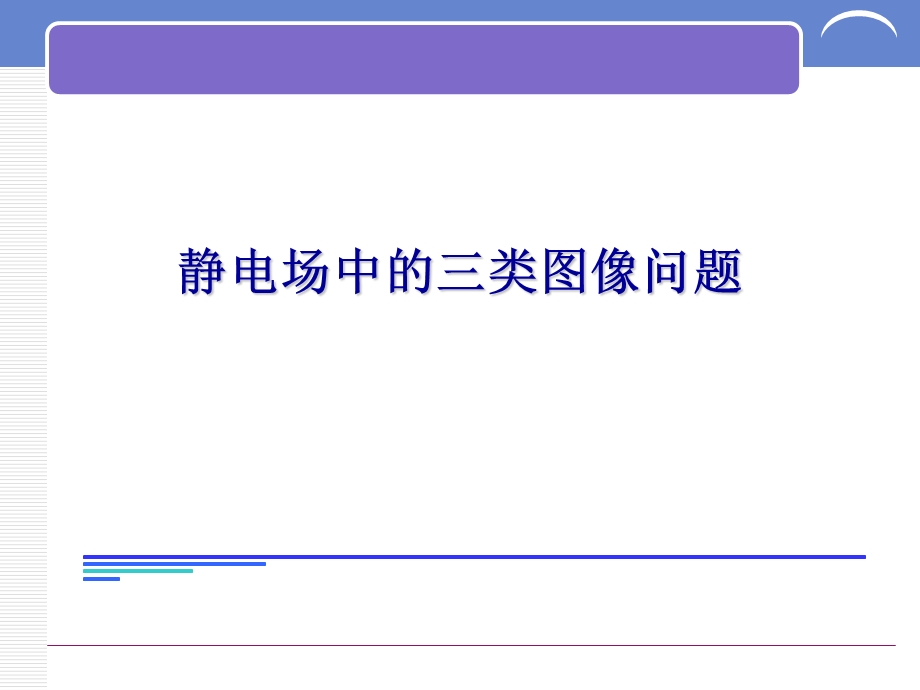 静电场中的三类图像问题